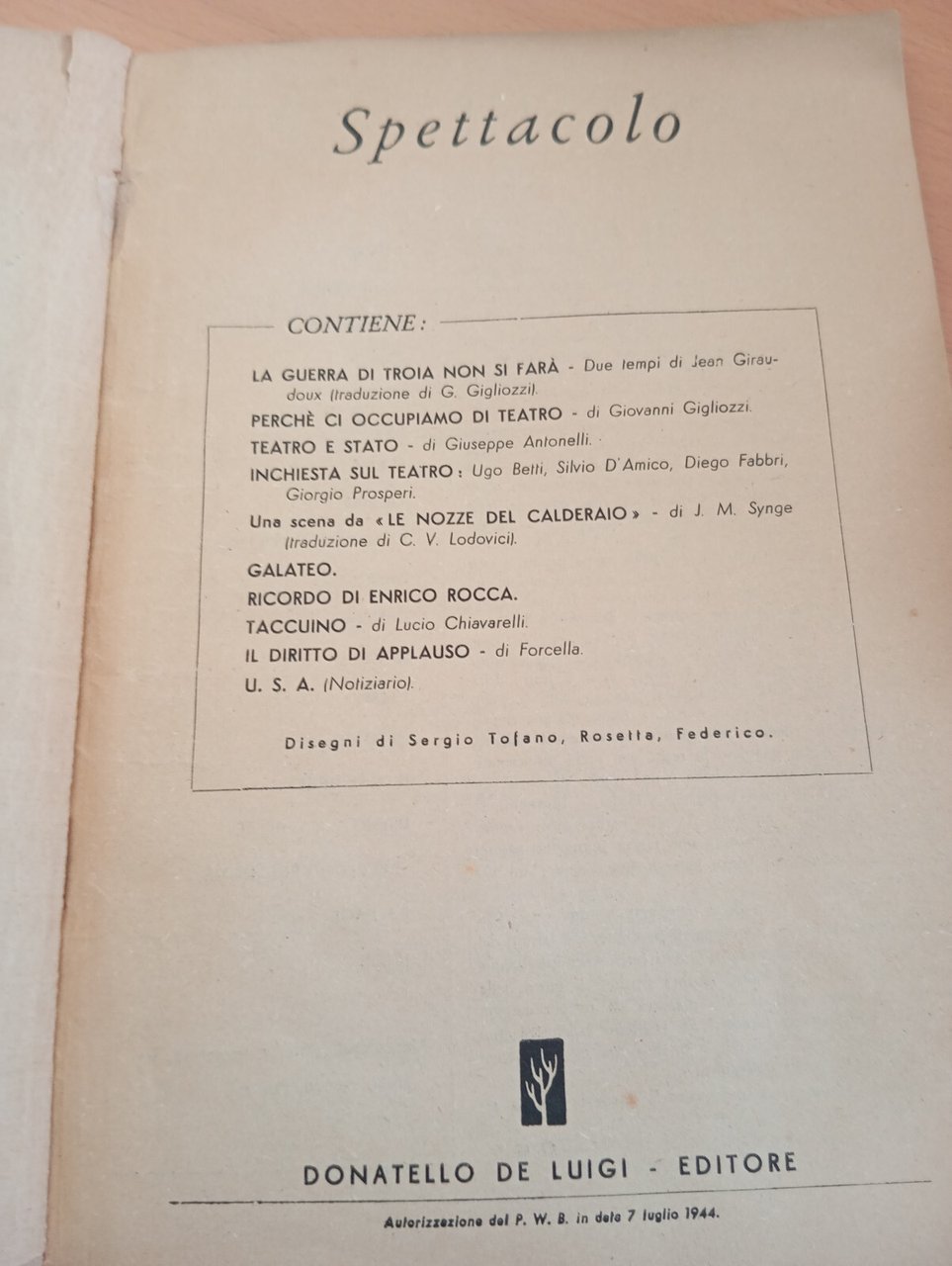 Spettacolo

CONTIENE:

LA GUERRA DI TROIA NON SI FARÀ - Due tempi di Jean Giraudoux (traduzione di G. Gigliozzi).

PERCHÈ CI OCCUPIAMO DI TEATRO - di Giovanni Gigliozzi.

TEATRO E STATO - di Giuseppe Antonelli.

INCHIESTA SUL TEATRO: Ugo Betti, Silvio D'Amico, Diego Fabbri, Giorgio Prosperi.

Una scena da «LE NOZZE DEL CALDERAIO» - di J. M. Synge (traduzione di C. V. Lodovici).

GALATEO.

RICORDO DI ENRICO ROCCA.

TACCUINO - di Lucio Chiavarelli.

IL DIRITTO DI APPLAUSO - di Forcella.

U. S. A. (Notiziario).

Disegni di Sergio Tofano, Rosetta, Federico.

DONATELLO DE LUIGI - EDITORE

Autorizzazione del P. W. B. in data 7 luglio 1944.